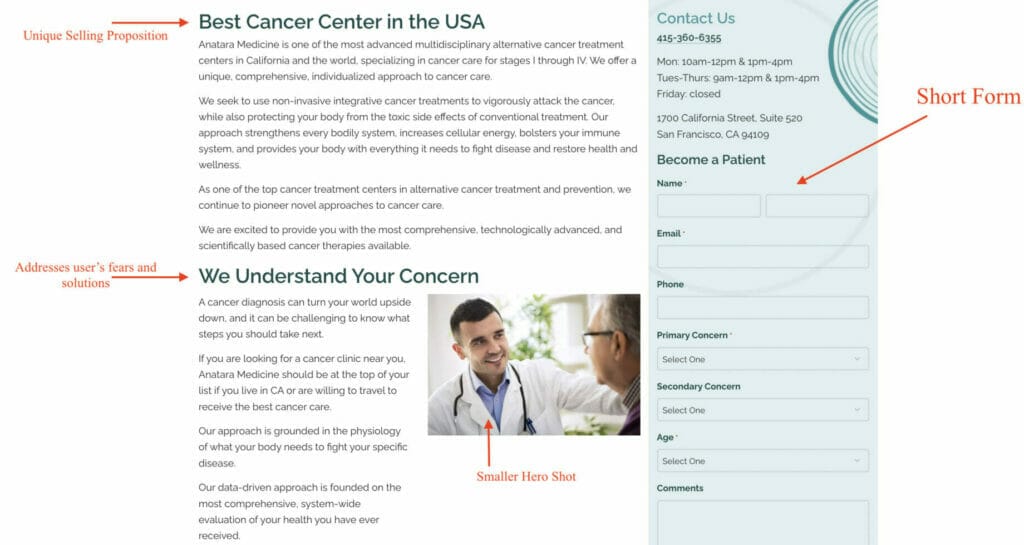 Unique Selling Proposition

Best Cancer Center in the USA

Anatara Medicine is one of the most advanced multidisciplinary alternative cancer treatment centers in California and the world, specializing in cancer care for stages I through IV. We offer a unique, comprehensive, individualized approach to cancer care.

We seek to use non-invasive integrative cancer treatments to vigorously attack the cancer, while also protecting your body from the toxic side effects of conventional treatment. Our approach strengthens every bodily system, increases cellular energy, bolsters your immune system, and provides your body with everything it needs to fight disease and restore health and wellness.

As one of the top cancer treatment centers in alternative cancer treatment and prevention, we continue to pioneer novel approaches to cancer care.

We are excited to provide you with the most comprehensive, technologically advanced, and scientifically based cancer therapies available.

Addresses user's fears and solutions

We Understand Your Concern

A cancer diagnosis can turn your world upside down, and it can be challenging to know what steps you should take next.

If you are looking for a cancer clinic near you, Anatara Medicine should be at the top of your list if you live in CA or are willing to travel to receive the best cancer care.

Our approach is grounded in the physiology of what your body needs to fight your specific disease.

Our data-driven approach is founded on the most comprehensive, system-wide evaluation of your health you have ever received.

Smaller Hero Shot

Contact Us
415-360-6355
Mon: 10am-12pm & 1pm-4pm
Tues-Thurs: 9am-12pm & 1pm-4pm
Friday: closed

1700 California Street, Suite 520
San Francisco, CA 94109

Short Form

Become a Patient
Name *
Email *
Phone
Primary Concern *
Select One
Secondary Concern
Select One
Age *
Select One
Comments